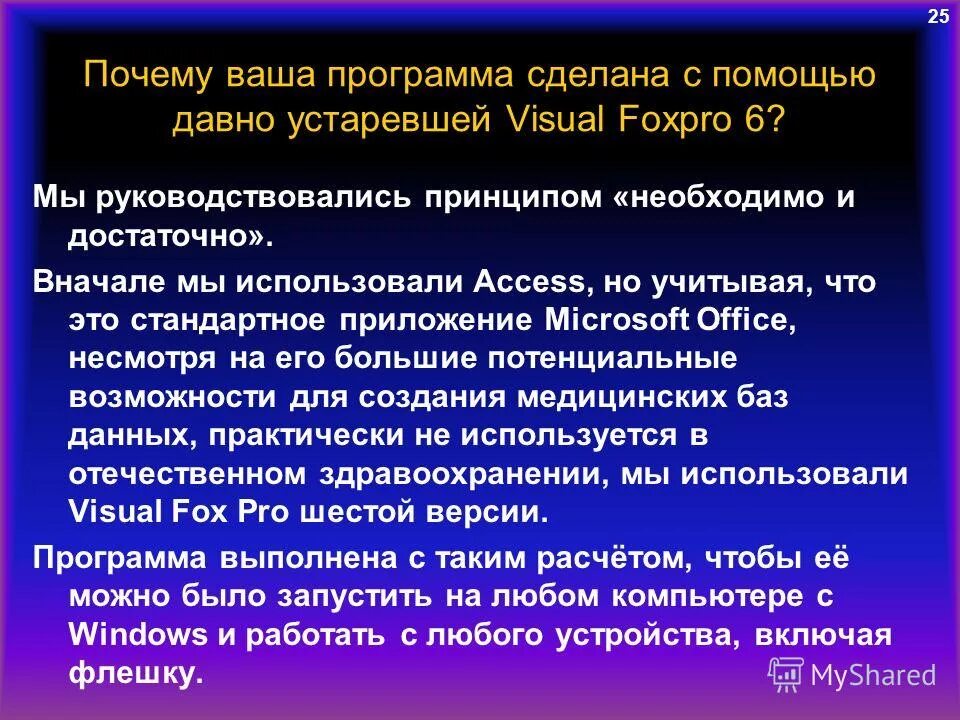 25

Почему ваша программа сделана с помощью давно устаревшей Visual Foxpro 6?

Мы руководствовались принципом «необходимо и достаточно».

Вначале мы использовали Access, но учитывая, что это стандартное приложение Microsoft Office, несмотря на его большие потенциальные возможности для создания медицинских баз данных, практически не используется в отечественном здравоохранении, мы использовали Visual Fox Pro шестой версии.

Программа выполнена с таким расчётом, чтобы её можно было запустить на любом компьютере с Windows и работать с любого устройства, включая флешку.

MyShared